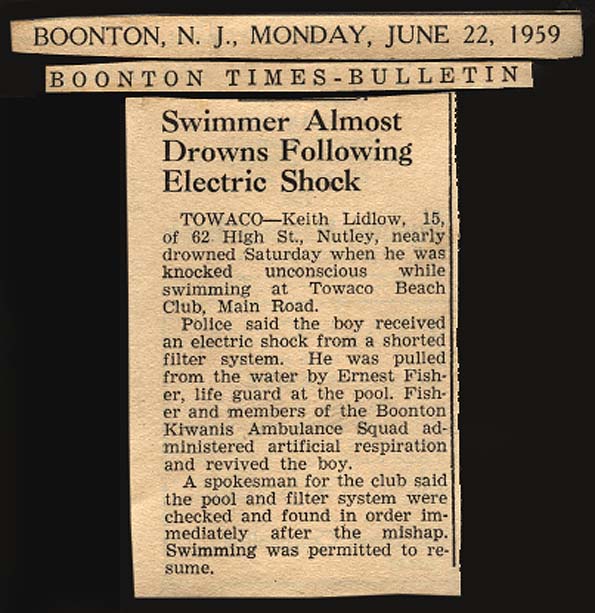 BOONTON, N. J., MONDAY, JUNE 22, 1959

BOONTON TIMES-BULLETIN

Swimmer Almost Drowns Following Electric Shock

TOWACO—Keith Lidlow, 15, of 62 High St., Nutley, nearly drowned Saturday when he was knocked unconscious while swimming at Towaco Beach Club, Main Road.

Police said the boy received an electric shock from a shorted filter system. He was pulled from the water by Ernest Fisher, life guard at the pool. Fisher and members of the Boonton Kiwanis Ambulance Squad administered artificial respiration and revived the boy.

A spokesman for the club said the pool and filter system were checked and found in order immediately after the mishap. Swimming was permitted to resume.